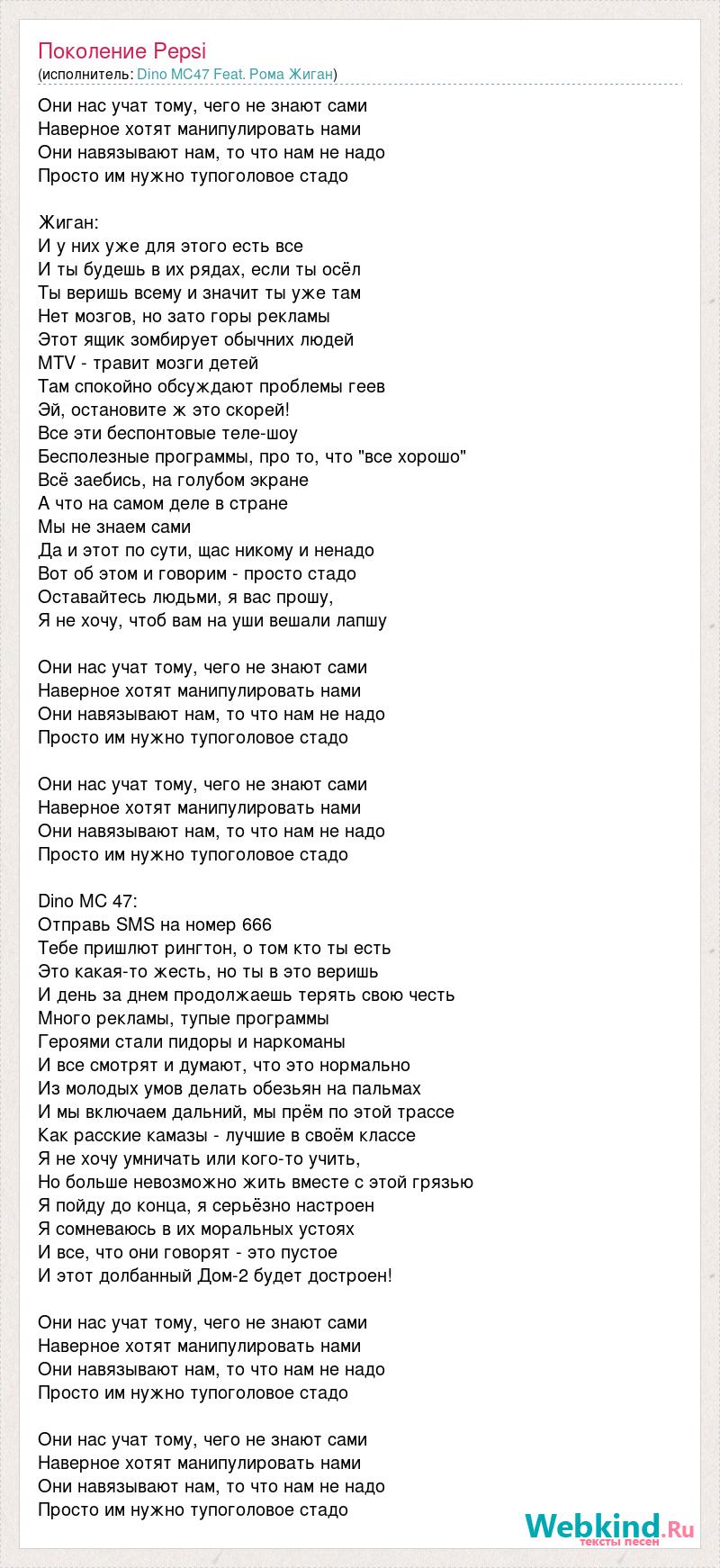 Поколение Pepsi
(исполнитель: Dino MC47 Feat. Рома Жиган)

Они нас учат тому, чего не знают сами
Наверное хотят манипулировать нами
Они навязывают нам, то что нам не надо
Просто им нужно тупоголовое стадо

Жиган:
И у них уже для этого есть все
И ты будешь в их рядах, если ты осёл
Ты веришь всему и значит ты уже там
Нет мозгов, но зато горы рекламы
Этот ящик зомбирует обычних людей
MTV - травит мозги детей
Там спокойно обсуждают проблемы геев
Эй, остановите ж это скорей!
Все эти беспонтовые теле-шоу
Бесполезные программы, про то, что "все хорошо"
Всё заебись, на голубом экране
А что на самом деле в стране
Мы не знаем сами
Да и этот по сути, щас никому и ненадо
Вот об этом и говорим - просто стадо
Оставайтесь людьми, я вас прошу,
Я не хочу, чтоб вам на уши вешали лапшу

Они нас учат тому, чего не знают сами
Наверное хотят манипулировать нами
Они навязывают нам, то что нам не надо
Просто им нужно тупоголовое стадо

Они нас учат тому, чего не знают сами
Наверное хотят манипулировать нами
Они навязывают нам, то что нам не надо
Просто им нужно тупоголовое стадо

Dino MC 47:
Отправь SMS на номер 666
Тебе пришлют рингтон, о том кто ты есть
Это какая-то жесть, но ты в это веришь
И день за днем продолжаешь терять свою честь
Много рекламы, тупые программы
Героями стали пидоры и наркоманы
И все смотрят и думают, что это нормально
Из молодых умов делать обезьян на пальмах
И мы включаем дальний, мы прём по этой трассе
Как расские камазы - лучшие в своём классе
Я не хочу умничать или кого-то учить,
Но больше невозможно жить вместе с этой грязью
Я пойду до конца, я серьёзно настроен
Я сомневаюсь в их моральных устоях
И все, что они говорят - это пустое
И этот долбанный Дом-2 будет достроен!

Они нас учат тому, чего не знают сами
Наверное хотят манипулировать нами
Они навязывают нам, то что нам не надо
Просто им нужно тупоголовое стадо

Они нас учат тому, чего не знают сами
Наверное хотят манипулировать нами
Они навязывают нам, то что нам не надо
Просто им нужно тупоголовое стадо

Webkind.Ru
тексты песен